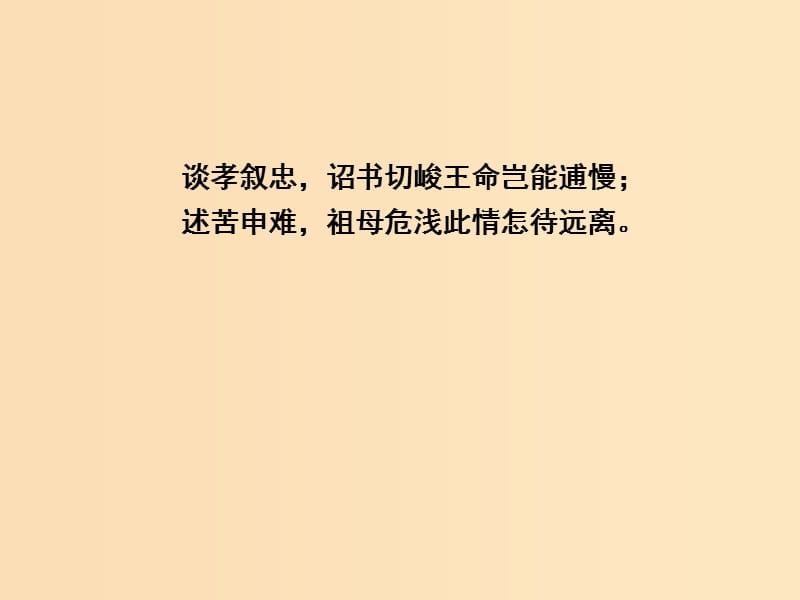 谈孝叙忠，诏书切峻王命岂能逋慢；
述苦申难，祖母危浅此情怎待远离。